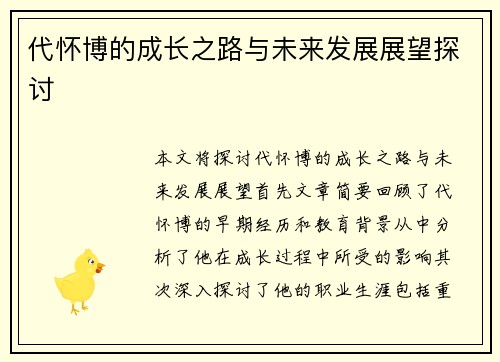 代怀博的成长之路与未来发展展望探讨

本文将探讨代怀博的成长之路与未来发展展望首先文章简要回顾了代怀博的早期经历和教育背景从中分析了他在成长过程中所受的影响其次深入探讨了他的职业生涯包括重